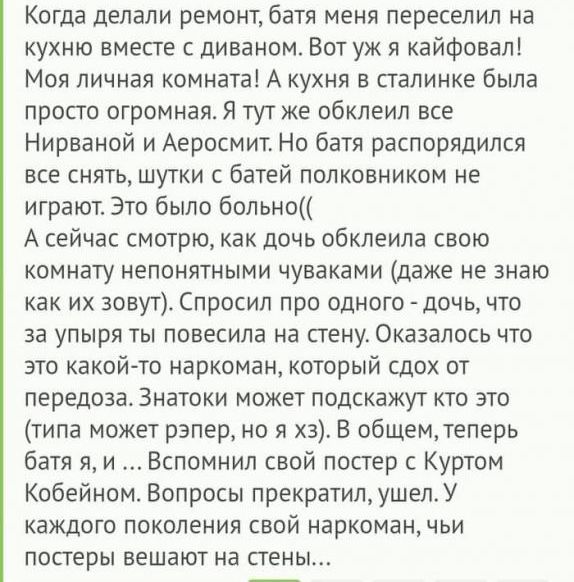 Когда делали ремонт, батя меня переселил на кухню вместе с диваном. Вот уж я кайфовал! Моя личная комната! А кухня в сталинке была просто огромная. Я тут же обклеил все Нирваной и Аеросмит. Но батя распорядился все снять, шутки с батей полковником не играют. Это было больно((
А сейчас смотрю, как дочь обклеила свою комнату непонятными чуваками (даже не знаю как их зовут). Спросил про одного - дочь, что за упыря ты повесила на стену. Оказалось что это какой-то наркоман, который сдох от передоза. Знатоки может подскажут кто это (типа может рэпер, но я хз). В общем, теперь батя я, и ... Вспомнил свой постер с Куртом Кобейном. Вопросы прекратил, ушел. У каждого поколения свой наркоман, чьи постеры вешают на стены...